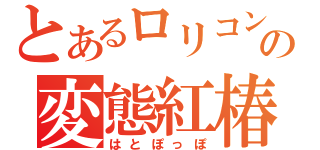 とあるロリコンの
変態紅椿
はとぽっぽ